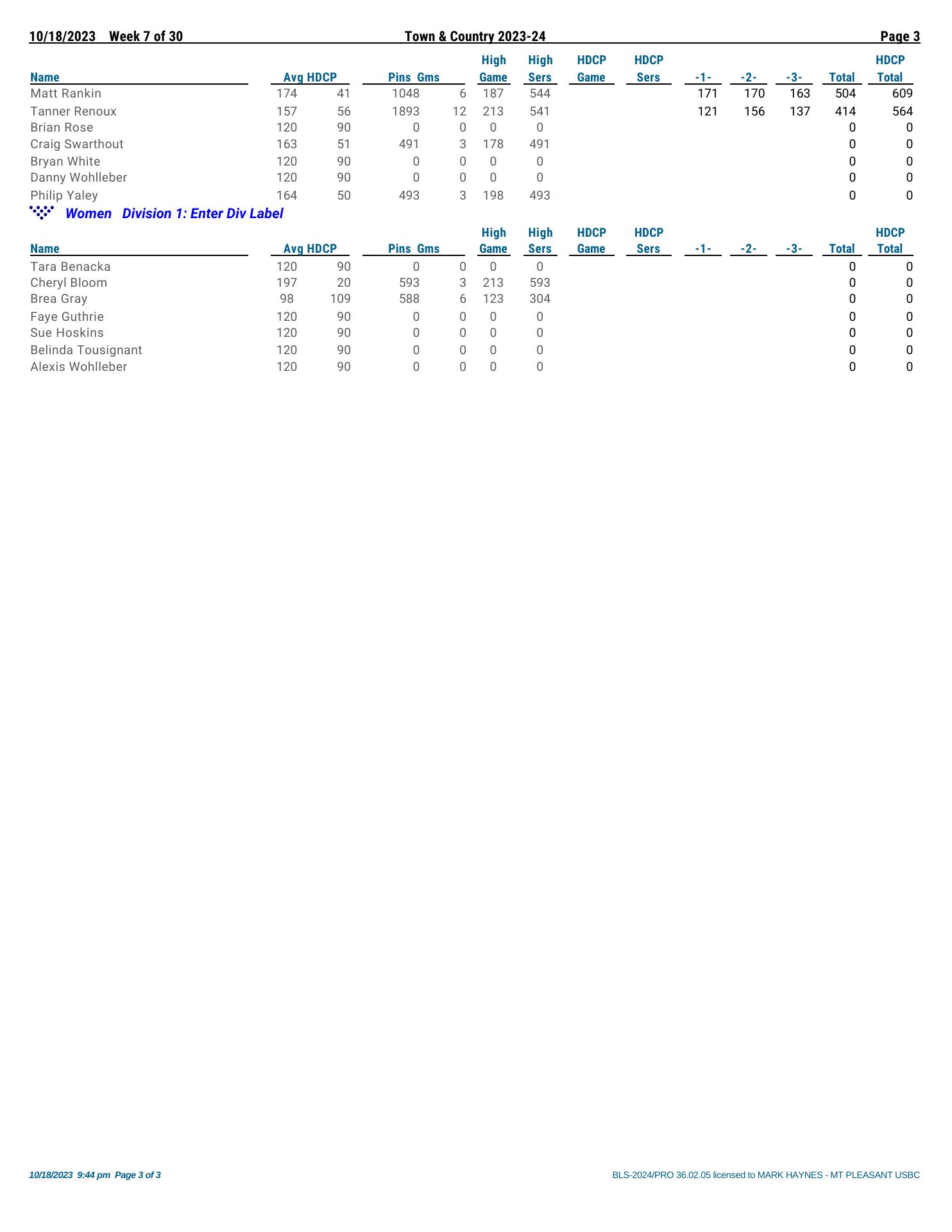 10/18/2023 Week 7 of 30 Town & Country 2023-24 Page 3

| Name | Avg | HDCP | Pins | Gms | High Game | High Sers | HDCP Game | HDCP Sers | -1- | -2- | -3- | Total | HDCP Total |
|---|---|---|---|---|---|---|---|---|---|---|---|---|---|
| Matt Rankin | 174 | 41 | 1048 | 6 | 187 | 544 | | | 171 | 170 | 163 | 504 | 609 |
| Tanner Renoux | 157 | 56 | 1893 | 12 | 213 | 541 | | | 121 | 156 | 137 | 414 | 564 |
| Brian Rose | 120 | 90 | 0 | 0 | 0 | 0 | | | | | | 0 | 0 |
| Craig Swarthout | 163 | 51 | 491 | 3 | 178 | 491 | | | | | | 0 | 0 |
| Bryan White | 120 | 90 | 0 | 0 | 0 | 0 | | | | | | 0 | 0 |
| Danny Wohlleber | 120 | 90 | 0 | 0 | 0 | 0 | | | | | | 0 | 0 |
| Philip Yaley | 164 | 50 | 493 | 3 | 198 | 493 | | | | | | 0 | 0 |

Women Division 1: Enter Div Label

| Name | Avg | HDCP | Pins | Gms | High Game | High Sers | HDCP Game | HDCP Sers | -1- | -2- | -3- | Total | HDCP Total |
|---|---|---|---|---|---|---|---|---|---|---|---|---|---|
| Tara Benacka | 120 | 90 | 0 | 0 | 0 | 0 | | | | | | 0 | 0 |
| Cheryl Bloom | 197 | 20 | 593 | 3 | 213 | 593 | | | | | | 0 | 0 |
| Brea Gray | 98 | 109 | 588 | 6 | 123 | 304 | | | | | | 0 | 0 |
| Faye Guthrie | 120 | 90 | 0 | 0 | 0 | 0 | | | | | | 0 | 0 |
| Sue Hoskins | 120 | 90 | 0 | 0 | 0 | 0 | | | | | | 0 | 0 |
| Belinda Tousignant | 120 | 90 | 0 | 0 | 0 | 0 | | | | | | 0 | 0 |
| Alexis Wohlleber | 120 | 90 | 0 | 0 | 0 | 0 | | | | | | 0 | 0 |

10/18/2023 9:44 pm Page 3 of 3 BLS-2024/PRO 36.02.05 licensed to MARK HAYNES - MT PLEASANT USBC